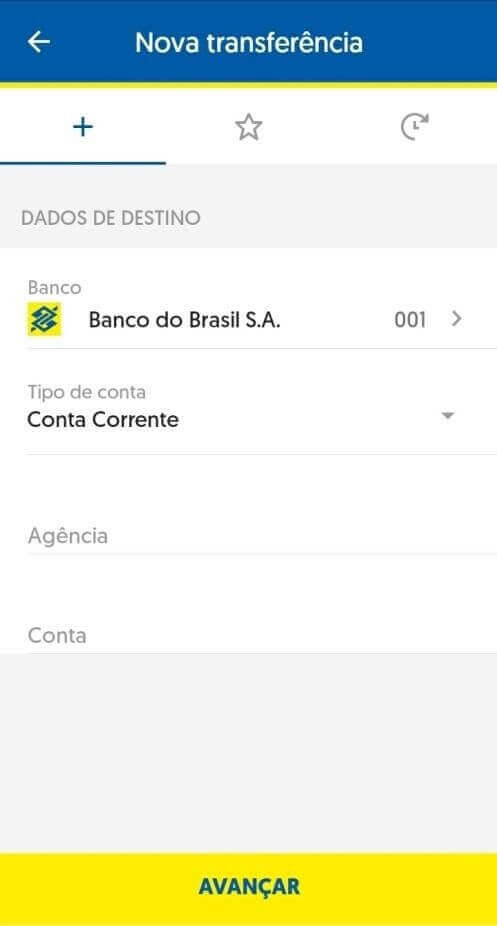 Nova transferência

+

DADOS DE DESTINO

Banco
Banco do Brasil S.A. 001

Tipo de conta
Conta Corrente

Agência

Conta

AVANÇAR